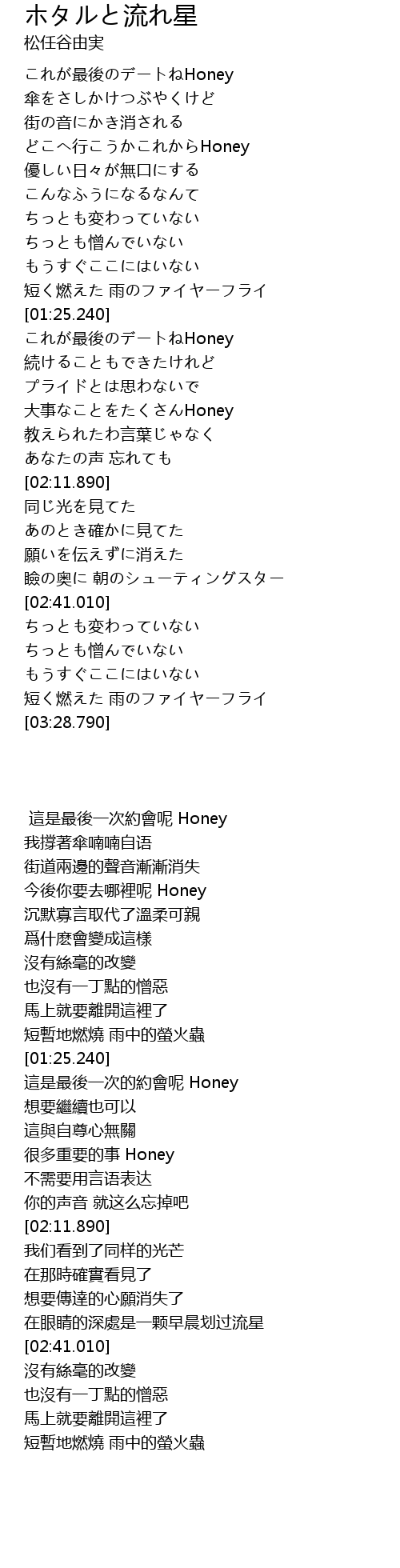 ホタルと流れ星
松任谷由実

これが最後のデートねHoney
傘をさしかけつぶやくけど
街の音にかき消される
どこへ行こうかこれからHoney
優しい日々が無口にする
こんなふうになるなんて
ちっとも変わっていない
ちっとも憎んでいない
もうすぐここにはいない
短く燃えた 雨のファイヤーフライ
[01:25.240]
これが最後のデートねHoney
続けることもできたけれど
プライドとは思わないで
大事なことをたくさんHoney
教えられたわ言葉じゃなく
あなたの声 忘れても
[02:11.890]
同じ光を見てた
あのとき確かに見てた
願いを伝えずに消えた
瞼の奥に 朝のシューティングスター
[02:41.010]
ちっとも変わっていない
ちっとも憎んでいない
もうすぐここにはいない
短く燃えた 雨のファイヤーフライ
[03:28.790]

這是最後一次約會呢 Honey
我撐著傘喃喃自语
街道兩邊的聲音漸漸消失
今後你要去哪裡呢 Honey
沉默寡言取代了溫柔可親
爲什麽會變成這樣
沒有絲毫的改變
也沒有一丁點的憎惡
馬上就要離開這裡了
短暫地燃燒 雨中的螢火蟲
[01:25.240]
這是最後一次的約會呢 Honey
想要繼續也可以
這與自尊心無關
很多重要的事 Honey
不需要用言语表达
你的声音 就这么忘掉吧
[02:11.890]
我们看到了同样的光芒
在那時確實看見了
想要傳達的心願消失了
在眼睛的深處是一顆早晨划过流星
[02:41.010]
沒有絲毫的改變
也沒有一丁點的憎惡
馬上就要離開這裡了
短暫地燃燒 雨中的螢火蟲